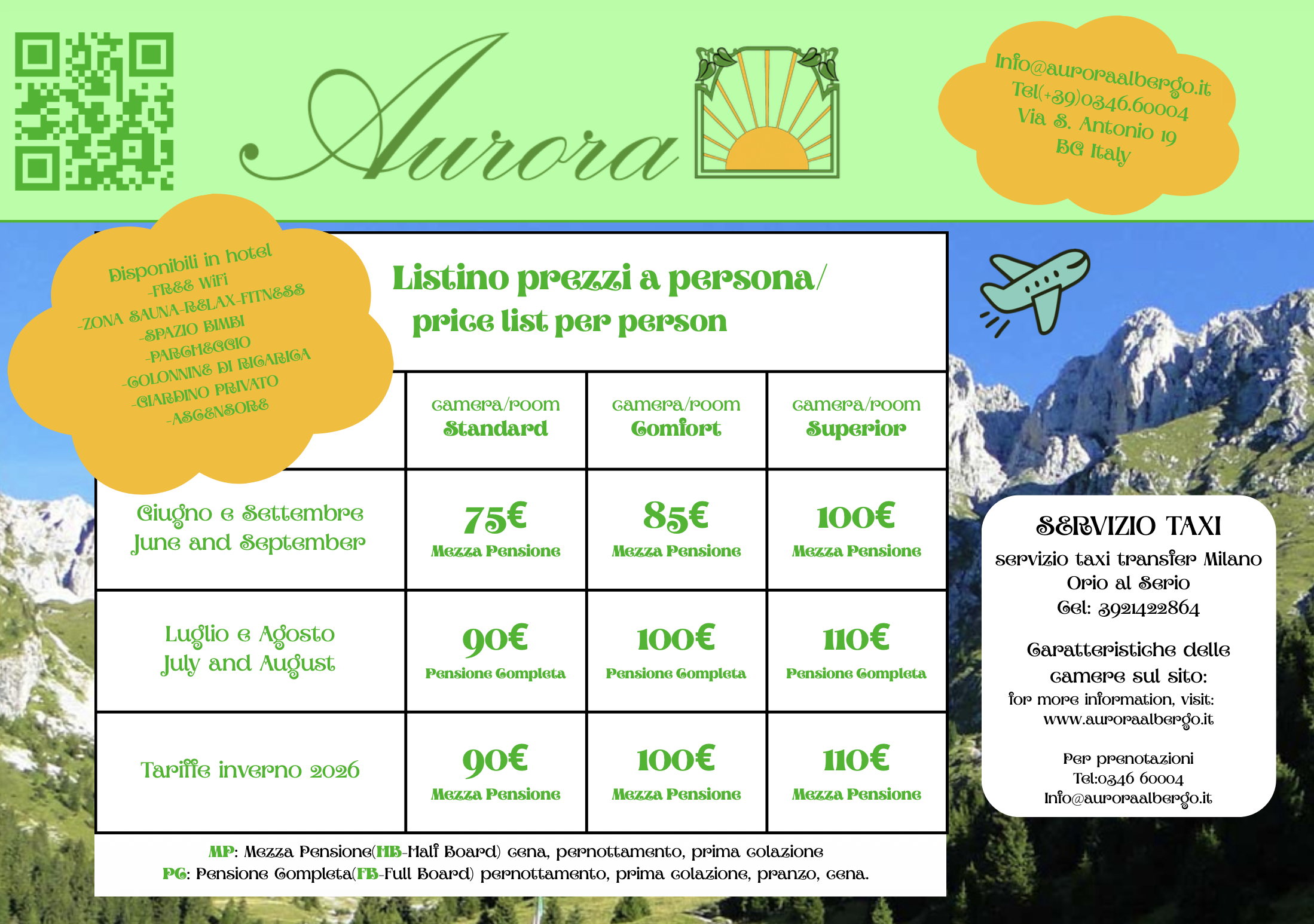 Aurora

Info@auroraalbergo.it
Tel(+39)0346.60004
Via S. Antonio 19
BG Italy

Disponibili in hotel
-FREE WiFi
-ZONA SAUNA-RELAX-FITNESS
-SPAZIO BIMBI
-PARCHEGGIO
-COLONNINE DI RICARICA
-GIARDINO PRIVATO
-ASCENSORE

Listino prezzi a persona/
price list per person

| | camera/room Standard | camera/room Comfort | camera/room Superior |
|---|---|---|---|
| Giugno e Settembre June and September | 75€ Mezza Pensione | 85€ Mezza Pensione | 100€ Mezza Pensione |
| Luglio e Agosto July and August | 90€ Pensione Completa | 100€ Pensione Completa | 110€ Pensione Completa |
| Tariffe inverno 2026 | 90€ Mezza Pensione | 100€ Mezza Pensione | 110€ Mezza Pensione |

MP: Mezza Pensione(HB-Half Board) cena, pernottamento, prima colazione
PC: Pensione Completa(FB-Full Board) pernottamento, prima colazione, pranzo, cena.

SERVIZIO TAXI
servizio taxi transfer Milano Orio al Serio
Cel: 3921422864

Caratteristiche delle camere sul sito:
for more information, visit:
www.auroraalbergo.it

Per prenotazioni
Tel:0346 60004
Info@auroraalbergo.it